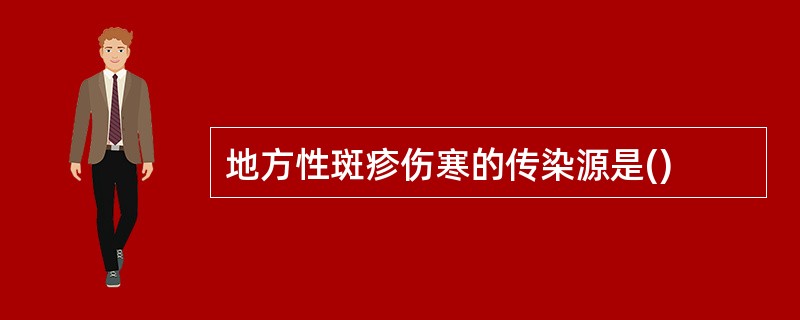 地方性斑疹伤寒的传染源是()